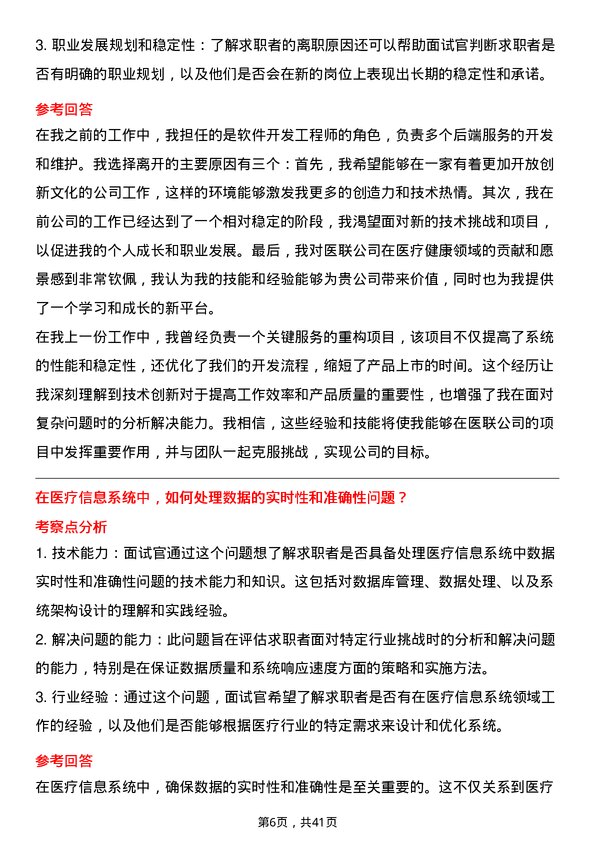 3. 职业发展规划和稳定性：了解求职者的离职原因还可以帮助面试官判断求职者是否有明确的职业规划，以及他们是否会在新的岗位上表现出长期的稳定性和承诺。

参考回答

在我之前的工作中，我担任的是软件开发工程师的角色，负责多个后端服务的开发和维护。我选择离开的主要原因有三个：首先，我希望能够在一家有着更加开放创新文化的公司工作，这样的环境能够激发我更多的创造力和技术热情。其次，我在前公司的工作已经达到了一个相对稳定的阶段，我渴望面对新的技术挑战和项目，以促进我的个人成长和职业发展。最后，我对医联公司在医疗健康领域的贡献和愿景感到非常钦佩，我认为我的技能和经验能够为贵公司带来价值，同时也为我提供了一个学习和成长的新平台。

在我上一份工作中，我曾经负责一个关键服务的重构项目，该项目不仅提高了系统的性能和稳定性，还优化了我们的开发流程，缩短了产品上市的时间。这个经历让我深刻理解到技术创新对于提高工作效率和产品质量的重要性，也增强了我在面对复杂问题时的分析解决能力。我相信，这些经验和技能将使我能够在医联公司的项目中发挥重要作用，并与团队一起克服挑战，实现公司的目标。

在医疗信息系统中，如何处理数据的实时性和准确性问题？

考察点分析

1. 技术能力：面试官通过这个问题想了解求职者是否具备处理医疗信息系统中数据实时性和准确性问题的技术能力和知识。这包括对数据库管理、数据处理、以及系统架构设计的理解和实践经验。

2. 解决问题的能力：此问题旨在评估求职者面对特定行业挑战时的分析和解决问题的能力，特别是在保证数据质量和系统响应速度方面的策略和实施方法。

3. 行业经验：通过这个问题，面试官希望了解求职者是否有在医疗信息系统领域工作的经验，以及他们是否能够根据医疗行业的特定需求来设计和优化系统。

参考回答

在医疗信息系统中，确保数据的实时性和准确性是至关重要的。这不仅关系到医疗

第6页，共41页